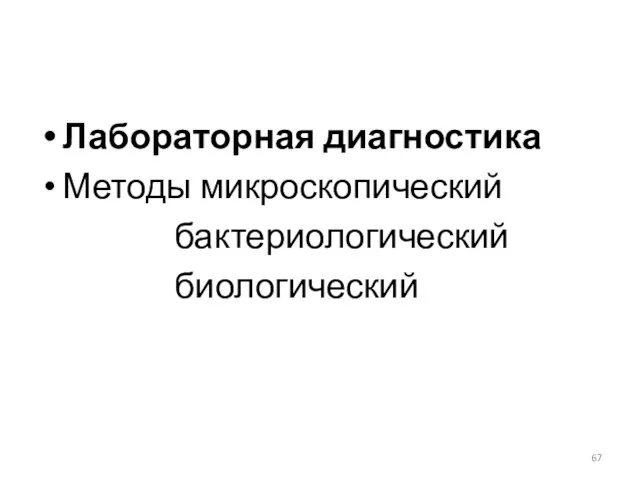 • Лабораторная диагностика
• Методы микроскопический
бактериологический
биологический

67